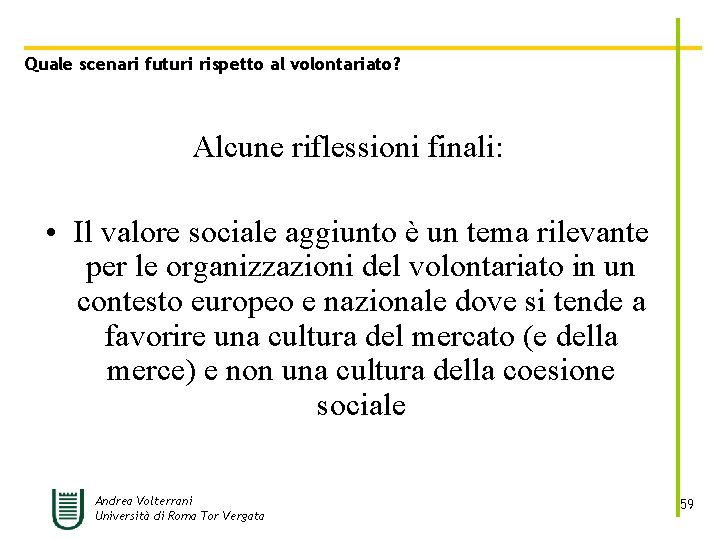 Quale scenari futuri rispetto al volontariato?

Alcune riflessioni finali:

• Il valore sociale aggiunto è un tema rilevante per le organizzazioni del volontariato in un contesto europeo e nazionale dove si tende a favorire una cultura del mercato (e della merce) e non una cultura della coesione sociale

Andrea Volterrani
Università di Roma Tor Vergata

59